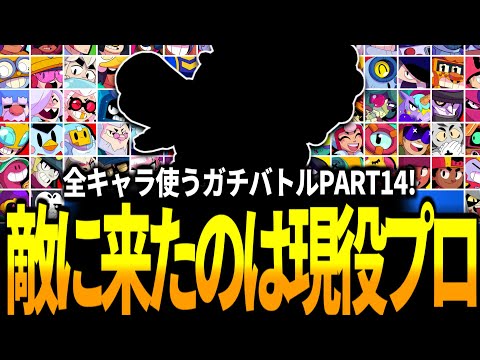 全キャラ使うガチバトルPART14!
敵に来たのは現役プロ